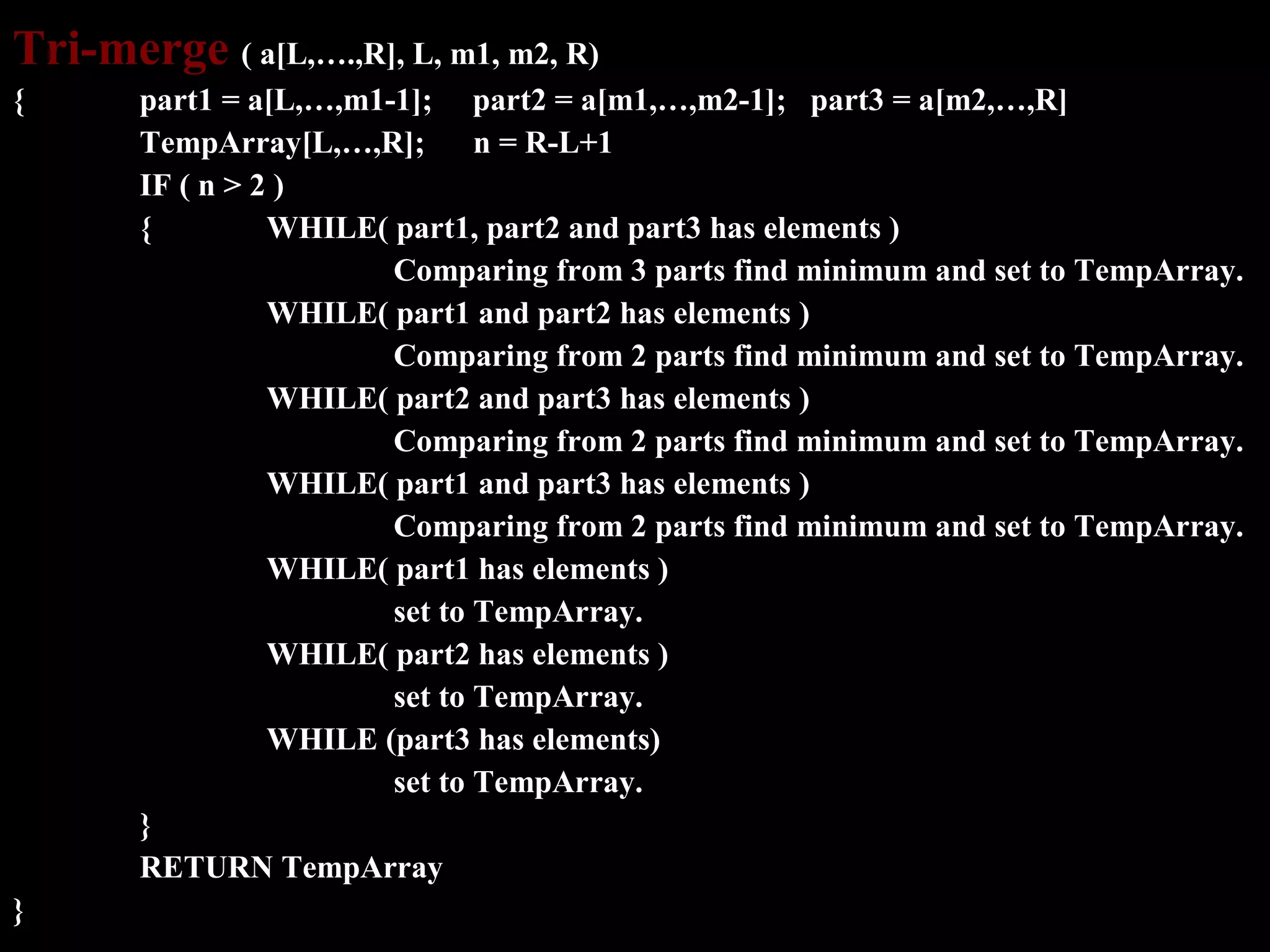 Tri-merge ( a[L,….,R], L, m1, m2, R)
{ part1 = a[L,…,m1-1]; part2 = a[m1,…,m2-1]; part3 = a[m2,…,R]
TempArray[L,…,R]; n = R-L+1
IF ( n > 2 )
{ WHILE( part1, part2 and part3 has elements )
Comparing from 3 parts find minimum and set to TempArray.
WHILE( part1 and part2 has elements )
Comparing from 2 parts find minimum and set to TempArray.
WHILE( part2 and part3 has elements )
Comparing from 2 parts find minimum and set to TempArray.
WHILE( part1 and part3 has elements )
Comparing from 2 parts find minimum and set to TempArray.
WHILE( part1 has elements )
set to TempArray.
WHILE( part2 has elements )
set to TempArray.
WHILE (part3 has elements)
set to TempArray.
}
RETURN TempArray
}